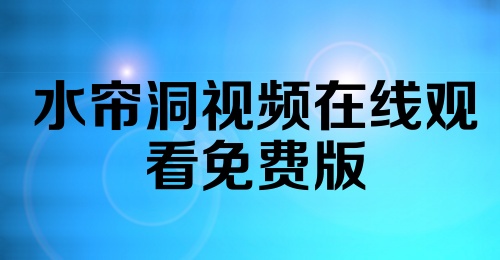 水帘洞视频在线观看免费版